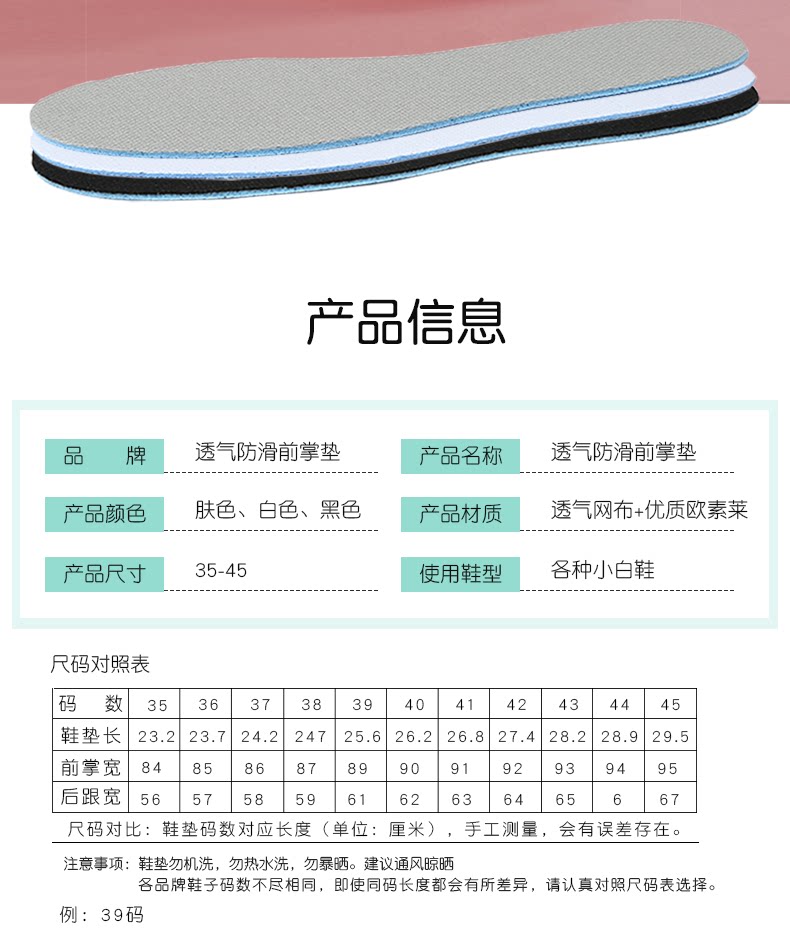 产品信息

品 牌
透气防滑前掌垫

产品颜色
肤色、白色、黑色

产品尺寸
35-45

产品名称
透气防滑前掌垫

产品材质
透气网布+优质欧素莱

使用鞋型
各种小白鞋

尺码对照表

| 码 数 | 35 | 36 | 37 | 38 | 39 | 40 | 41 | 42 | 43 | 44 | 45 |
|---|---|---|---|---|---|---|---|---|---|---|---|
| 鞋垫长 | 23.2 | 23.7 | 24.2 | 247 | 25.6 | 26.2 | 26.8 | 27.4 | 28.2 | 28.9 | 29.5 |
| 前掌宽 | 84 | 85 | 86 | 87 | 89 | 90 | 91 | 92 | 93 | 94 | 95 |
| 后跟宽 | 56 | 57 | 58 | 59 | 61 | 62 | 63 | 64 | 65 | 6 | 67 |

尺码对比：鞋垫码数对应长度（单位：厘米），手工测量，会有误差存在。

注意事项：鞋垫勿机洗，勿热水洗，勿暴晒。建议通风晾晒
各品牌鞋子码数不尽相同，即使同码长度都会有所差异，请认真对照尺码表选择。

例：39码